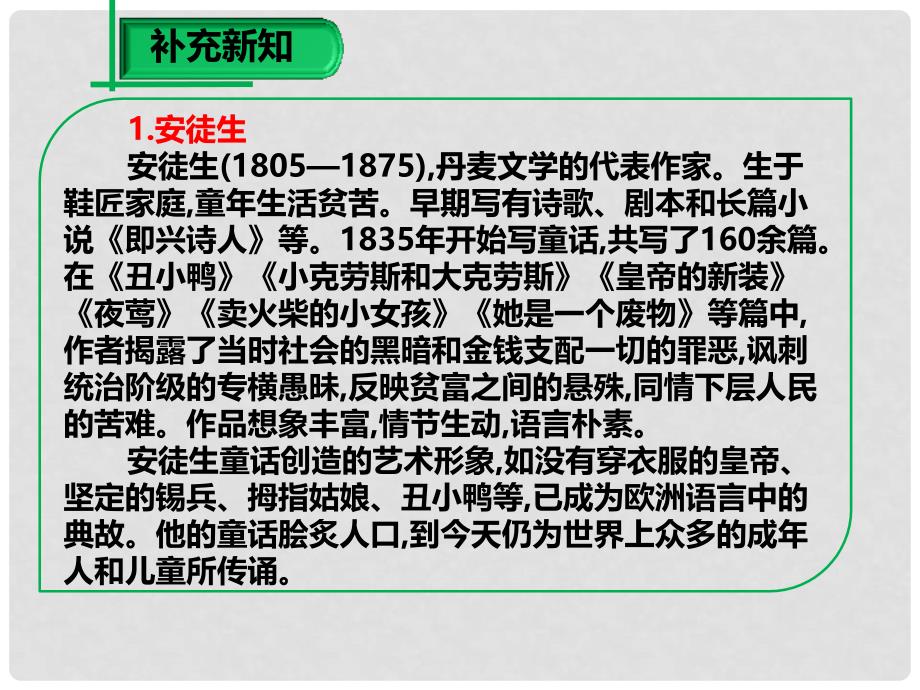 补充新知

1.安徒生

安徒生(1805—1875),丹麦文学的代表作家。生于鞋匠家庭,童年生活贫苦。早期写有诗歌、剧本和长篇小说《即兴诗人》等。1835年开始写童话,共写了160余篇。在《丑小鸭》《小克劳斯和大克劳斯》《皇帝的新装》《夜莺》《卖火柴的小女孩》《她是一个废物》等篇中,作者揭露了当时社会的黑暗和金钱支配一切的罪恶,讽刺统治阶级的专横愚昧,反映贫富之间的悬殊,同情下层人民的苦难。作品想象丰富,情节生动,语言朴素。

安徒生童话创造的艺术形象,如没有穿衣服的皇帝、坚定的锡兵、拇指姑娘、丑小鸭等,已成为欧洲语言中的典故。他的童话脍炙人口,到今天仍为世界上众多的成年人和儿童所传诵。